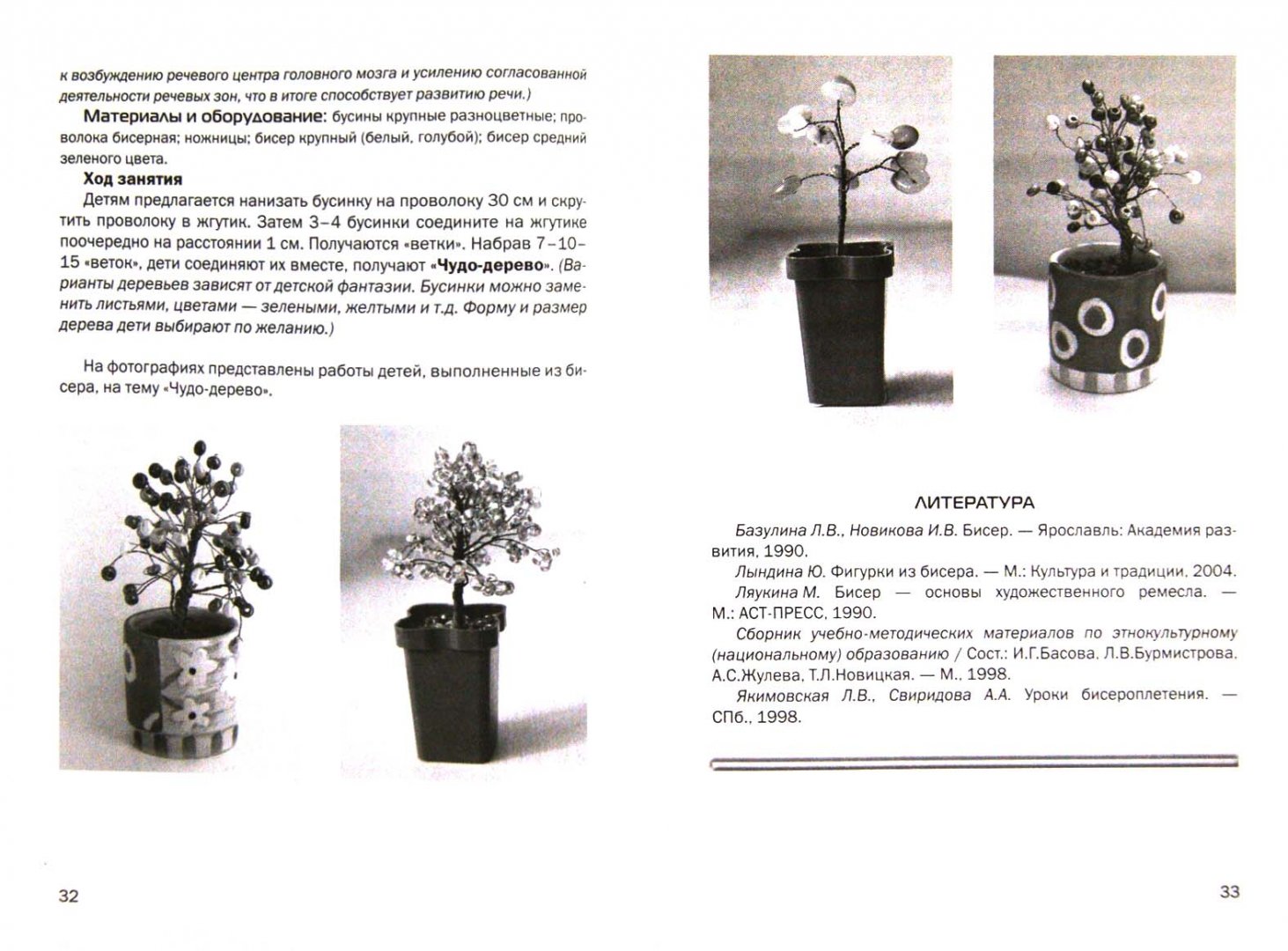 к возбуждению речевого центра головного мозга и усилению согласованной деятельности речевых зон, что в итоге способствует развитию речи.)

Материалы и оборудование: бусины крупные разноцветные; проволока бисерная; ножницы; бисер крупный (белый, голубой); бисер средний зеленого цвета.

Ход занятия

Детям предлагается нанизать бусинку на проволоку 30 см и скрутить проволоку в жгутик. Затем 3–4 бусинки соедините на жгутике поочередно на расстоянии 1 см. Получаются «ветки». Набрав 7–10–15 «веток», дети соединяют их вместе, получают «Чудо-дерево». (Варианты деревьев зависят от детской фантазии. Бусинки можно заменить листьями, цветами — зелеными, желтыми и т.д. Форму и размер дерева дети выбирают по желанию.)

На фотографиях представлены работы детей, выполненные из бисера, на тему «Чудо-дерево».

32

ЛИТЕРАТУРА

Базулина Л.В., Новикова И.В. Бисер. — Ярославль: Академия развития, 1990.

Лындина Ю. Фигурки из бисера. — М.: Культура и традиции, 2004.

Ляукина М. Бисер — основы художественного ремесла. — М.: АСТ-ПРЕСС, 1990.

Сборник учебно-методических материалов по этнокультурному (национальному) образованию / Сост.: И.Г.Басова, Л.В.Бурмистрова, А.С.Жулева, Т.Л.Новицкая. — М., 1998.

Якимовская Л.В., Свиридова А.А. Уроки бисероплетения. — СПб., 1998.

33